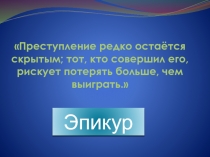 «Преступление редко остаётся скрытым; тот, кто совершил его, рискует потерять больше, чем выиграть.»

Эпикур